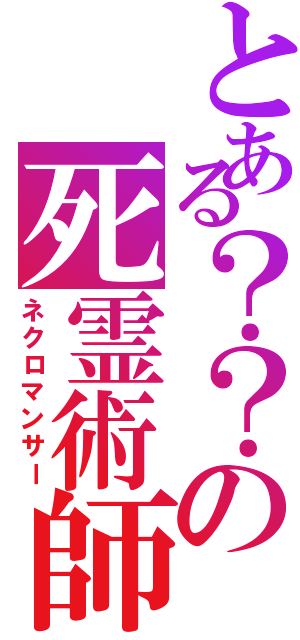 とある？？の
死霊術師
ネクロマンサー